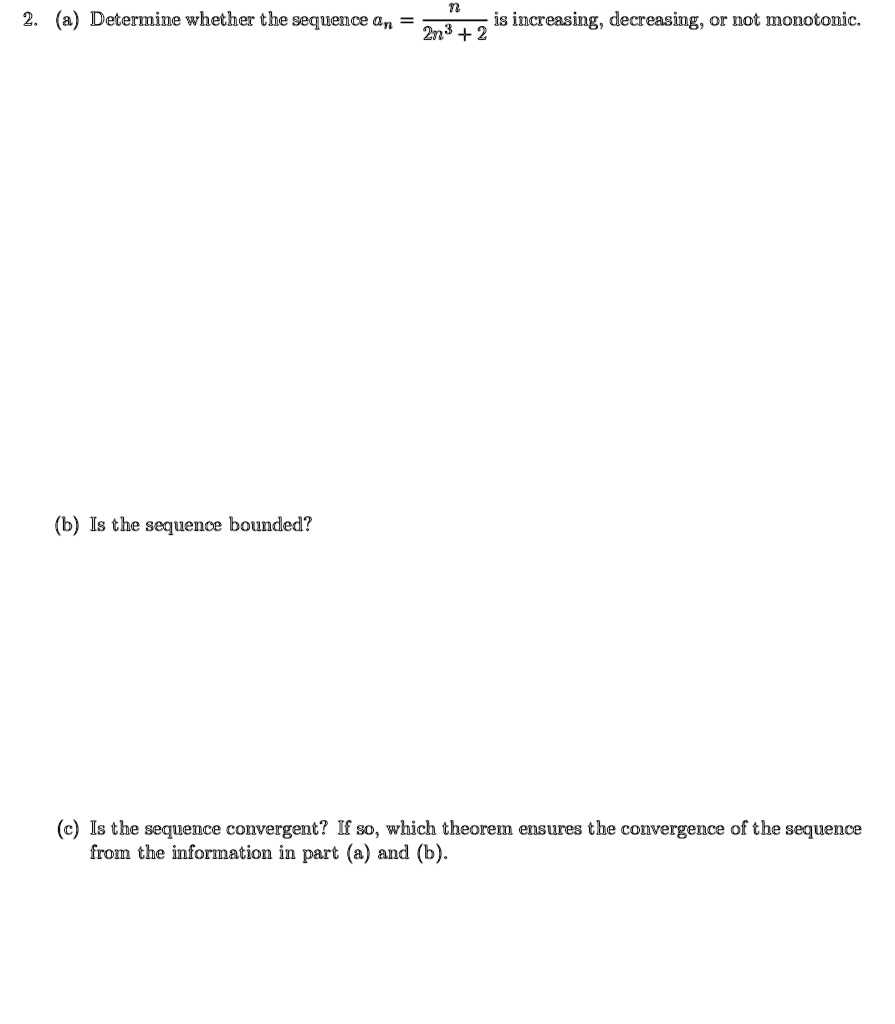 2. (a) Determine whether the sequence $a_n = \frac{n}{2n^3+2}$ is increasing, decreasing, or not monotonic.

(b) Is the sequence bounded?

(c) Is the sequence convergent? If so, which theorem ensures the convergence of the sequence from the information in part (a) and (b).